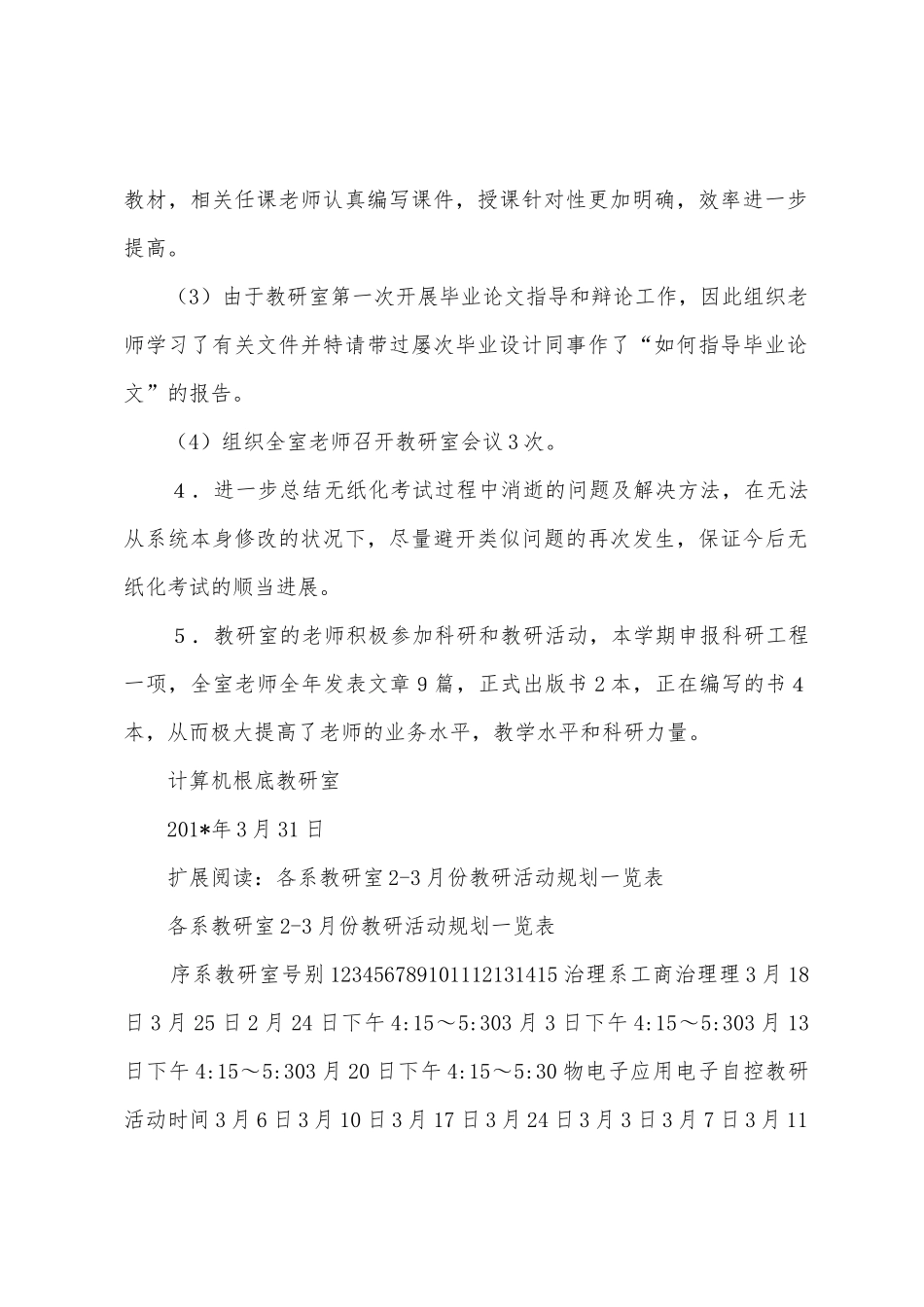 教材，相关任课老师认真编写课件，授课针对性更加明确，效率进一步提高。

（3）由于教研室第一次开展毕业论文指导和辩论工作，因此组织老师学习了有关文件并特请带过屡次毕业设计同事作了“如何指导毕业论文”的报告。

（4）组织全室老师召开教研室会议3次。

4．进一步总结无纸化考试过程中消逝的问题及解决方法，在无法从系统本身修改的状况下，尽量避开类似问题的再次发生，保证今后无纸化考试的顺当进展。

5．教研室的老师积极参加科研和教研活动，本学期申报科研工程一项，全室老师全年发表文章9篇，正式出版书2本，正在编写的书4本，从而极大提高了老师的业务水平，教学水平和科研力量。

计算机根底教研室

201*年3月31日

扩展阅读：各系教研室2-3月份教研活动规划一览表

各系教研室2-3月份教研活动规划一览表

序系教研室号别123456789101112131415治理系工商治理理3月18日3月25日2月24日下午4:15～5:303月3日下午4:15～5:303月13日下午4:15～5:303月20日下午4:15～5:30物电子应用电子自控教研活动时间3月6日3月10日3月17日3月24日3月3日3月7日3月11